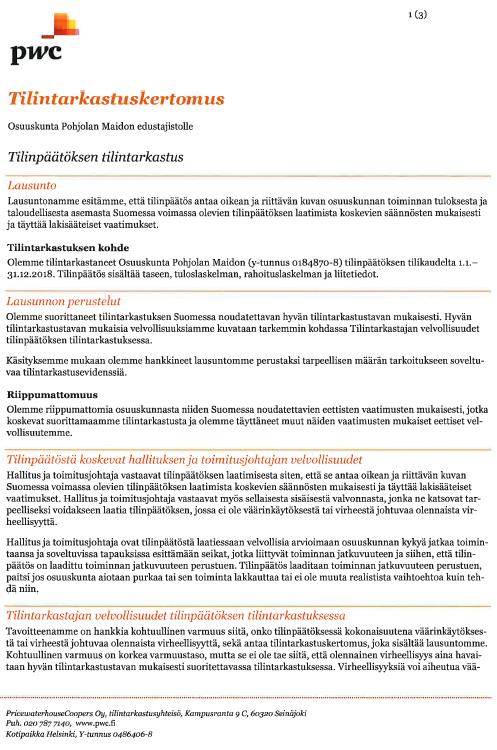 1 (3)

pwc

Tilintarkastuskertomus

Osuuskunta Pohjolan Maidon edustajistolle

Tilinpäätöksen tilintarkastus

Lausunto

Lausuntonamme esitämme, että tilinpäätös antaa oikean ja riittävän kuvan osuuskunnan toiminnan tuloksesta ja taloudellisesta asemasta Suomessa voimassa olevien tilinpäätöksen laatimista koskevien säännösten mukaisesti ja täyttää lakisääteiset vaatimukset.

Tilintarkastuksen kohde

Olemme tilintarkastaneet Osuuskunta Pohjolan Maidon (y-tunnus 0184870-8) tilinpäätöksen tilikaudelta 1.1.–31.12.2018. Tilinpäätös sisältää taseen, tuloslaskelman, rahoituslaskelman ja liitetiedot.

Lausunnon perustelut

Olemme suorittaneet tilintarkastuksen Suomessa noudatettavan hyvän tilintarkastustavan mukaisesti. Hyvän tilintarkastustavan mukaisia velvollisuuksiamme kuvataan tarkemmin kohdassa Tilintarkastajan velvollisuudet tilinpäätöksen tilintarkastuksessa.

Käsityksemme mukaan olemme hankkineet lausuntomme perustaksi tarpeellisen määrän tarkoitukseen soveltuvaa tilintarkastusevidenssiä.

Riippumattomuus

Olemme riippumattomia osuuskunnasta niiden Suomessa noudatettavien eettisten vaatimusten mukaisesti, jotka koskevat suorittamaamme tilintarkastusta ja olemme täyttäneet muut näiden vaatimusten mukaiset eettiset velvollisuutemme.

Tilinpäätöstä koskevat hallituksen ja toimitusjohtajan velvollisuudet

Hallitus ja toimitusjohtaja vastaavat tilinpäätöksen laatimisesta siten, että se antaa oikean ja riittävän kuvan Suomessa voimassa olevien tilinpäätöksen laatimista koskevien säännösten mukaisesti ja täyttää lakisääteiset vaatimukset. Hallitus ja toimitusjohtaja vastaavat myös sellaisesta sisäisestä valvonnasta, jonka ne katsovat tarpeelliseksi voidakseen laatia tilinpäätöksen, jossa ei ole väärinkäytöksestä tai virheestä johtuvaa olennaista virheellisyyttä.

Hallitus ja toimitusjohtaja ovat tilinpäätöstä laatiessaan velvollisia arvioimaan osuuskunnan kykyä jatkaa toimintaansa ja soveltuvissa tapauksissa esittämään seikat, jotka liittyvät toiminnan jatkuvuuteen ja siihen, että tilinpäätös on laadittu toiminnan jatkuvuuteen perustuen. Tilinpäätös laaditaan toiminnan jatkuvuuteen perustuen, paitsi jos osuuskunta aiotaan purkaa tai sen toiminta lakkauttaa tai ei ole muuta realistista vaihtoehtoa kuin tehdä niin.

Tilintarkastajan velvollisuudet tilinpäätöksen tilintarkastuksessa

Tavoitteenamme on hankkia kohtuullinen varmuus siitä, onko tilinpäätöksessä kokonaisuutena väärinkäytöksestä tai virheestä johtuvaa olennaista virheellisyyttä, sekä antaa tilintarkastuskertomus, joka sisältää lausuntomme. Kohtuullinen varmuus on korkea varmuustaso, mutta se ei ole tae siitä, että olennainen virheellisyys aina havaitaan hyvän tilintarkastustavan mukaisesti suoritettavassa tilintarkastuksessa. Virheellisyyksiä voi aiheutua vää-

PricewaterhouseCoopers Oy, tilintarkastusyhteisö, Kampusranta 9 C, 60320 Seinäjoki
Puh. 020 787 7140, www.pwc.fi
Kotipaikka Helsinki, Y-tunnus 0486406-8